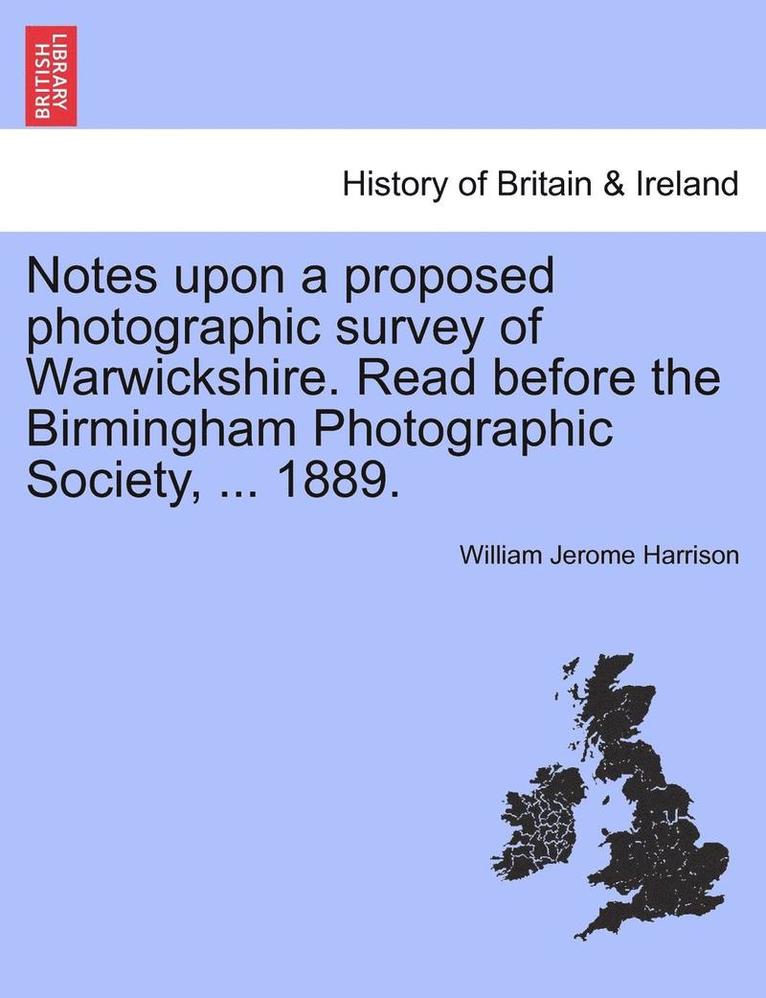 BRITISH LIBRARY

History of Britain & Ireland

Notes upon a proposed photographic survey of Warwickshire. Read before the Birmingham Photographic Society, ... 1889.

William Jerome Harrison